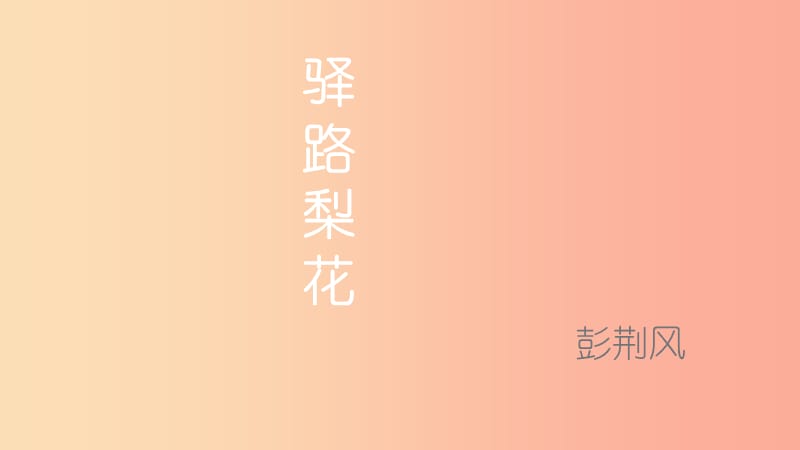 驿路梨花

彭荆风